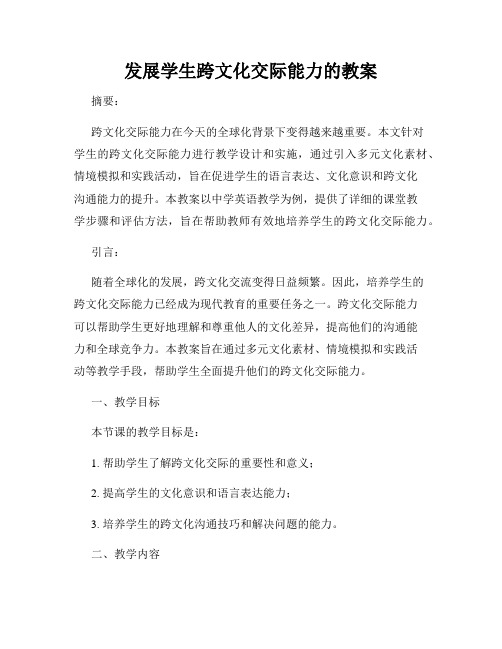 发展学生跨文化交际能力的教案

摘要：

跨文化交际能力在今天的全球化背景下变得越来越重要。本文针对学生的跨文化交际能力进行教学设计和实施，通过引入多元文化素材、情境模拟和实践活动，旨在促进学生的语言表达、文化意识和跨文化沟通能力的提升。本教案以中学英语教学为例，提供了详细的课堂教学步骤和评估方法，旨在帮助教师有效地培养学生的跨文化交际能力。

引言：

随着全球化的发展，跨文化交流变得日益频繁。因此，培养学生的跨文化交际能力已经成为现代教育的重要任务之一。跨文化交际能力可以帮助学生更好地理解和尊重他人的文化差异，提高他们的沟通能力和全球竞争力。本教案旨在通过多元文化素材、情境模拟和实践活动等教学手段，帮助学生全面提升他们的跨文化交际能力。

一、教学目标

本节课的教学目标是：

1. 帮助学生了解跨文化交际的重要性和意义；

2. 提高学生的文化意识和语言表达能力；

3. 培养学生的跨文化沟通技巧和解决问题的能力。

二、教学内容